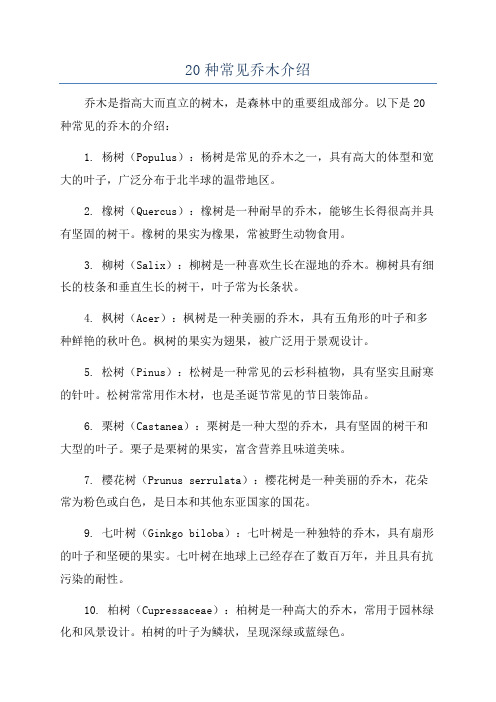 20 种常见乔木介绍

乔木是指高大而直立的树木，是森林中的重要组成部分。以下是 20 种常见的乔木的介绍：

1. 杨树（Populus）：杨树是常见的乔木之一，具有高大的体型和宽大的叶子，广泛分布于北半球的温带地区。

2. 橡树（Quercus）：橡树是一种耐旱的乔木，能够生长得很高并具有坚固的树干。橡树的果实为橡果，常被野生动物食用。

3. 柳树（Salix）：柳树是一种喜欢生长在湿地的乔木。柳树具有细长的枝条和垂直生长的树干，叶子常为长条状。

4. 枫树（Acer）：枫树是一种美丽的乔木，具有五角形的叶子和多种鲜艳的秋叶色。枫树的果实为翅果，被广泛用于景观设计。

5. 松树（Pinus）：松树是一种常见的云杉科植物，具有坚实且耐寒的针叶。松树常常用作木材，也是圣诞节常见的节日装饰品。

6. 栗树（Castanea）：栗树是一种大型的乔木，具有坚固的树干和大型的叶子。栗子是栗树的果实，富含营养且味道美味。

7. 樱花树（Prunus serrulata）：樱花树是一种美丽的乔木，花朵常为粉色或白色，是日本和其他东亚国家的国花。

9. 七叶树（Ginkgo biloba）：七叶树是一种独特的乔木，具有扇形的叶子和坚硬的果实。七叶树在地球上已经存在了数百万年，并且具有抗污染的耐性。

10. 柏树（Cupressaceae）：柏树是一种高大的乔木，常用于园林绿化和风景设计。柏树的叶子为鳞状，呈现深绿或蓝绿色。